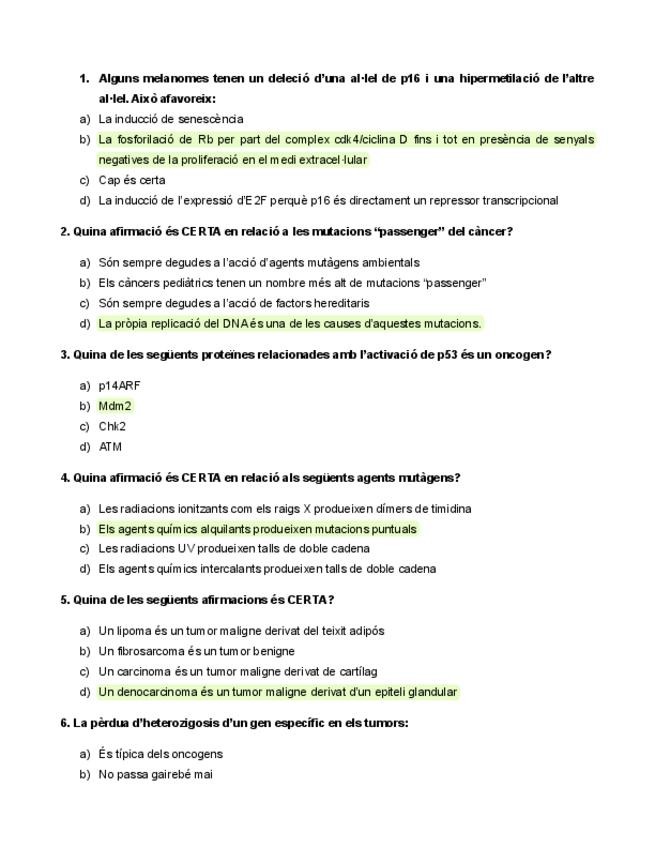 1. Alguns melanomes tenen un deleció d'una al·lel de p16 i una hipermetilació de l'altre al·lel. Això afavoreix:

a) La inducció de senescència
b) La fosforilació de Rb per part del complex cdk4/ciclina D fins i tot en presència de senyals negatives de la proliferació en el medi extracel·lular
c) Cap és certa
d) La inducció de l'expressió d'E2F perquè p16 és directament un repressor transcripcional

2. Quina afirmació és CERTA en relació a les mutacions "passenger" del càncer?

a) Són sempre degudes a l'acció d'agents mutàgens ambientals
b) Els càncers pediàtrics tenen un nombre més alt de mutacions "passenger"
c) Són sempre degudes a l'acció de factors hereditaris
d) La pròpia replicació del DNA és una de les causes d'aquestes mutacions.

3. Quina de les següents proteïnes relacionades amb l'activació de p53 és un oncogen?

a) p14ARF
b) Mdm2
c) Chk2
d) ATM

4. Quina afirmació és CERTA en relació als següents agents mutàgens?

a) Les radiacions ionitzants com els raigs X produeixen dímers de timidina
b) Els agents químics alquilants produeixen mutacions puntuals
c) Les radiacions UV produeixen talls de doble cadena
d) Els agents químics intercalants produeixen talls de doble cadena

5. Quina de les següents afirmacions és CERTA?

a) Un lipoma és un tumor maligne derivat del teixit adipós
b) Un fibrosarcoma és un tumor benigne
c) Un carcinoma és un tumor maligne derivat de cartílag
d) Un denocarcinoma és un tumor maligne derivat d'un epiteli glandular

6. La pèrdua d'heterozigosis d'un gen específic en els tumors:

a) És típica dels oncogens
b) No passa gairebé mai